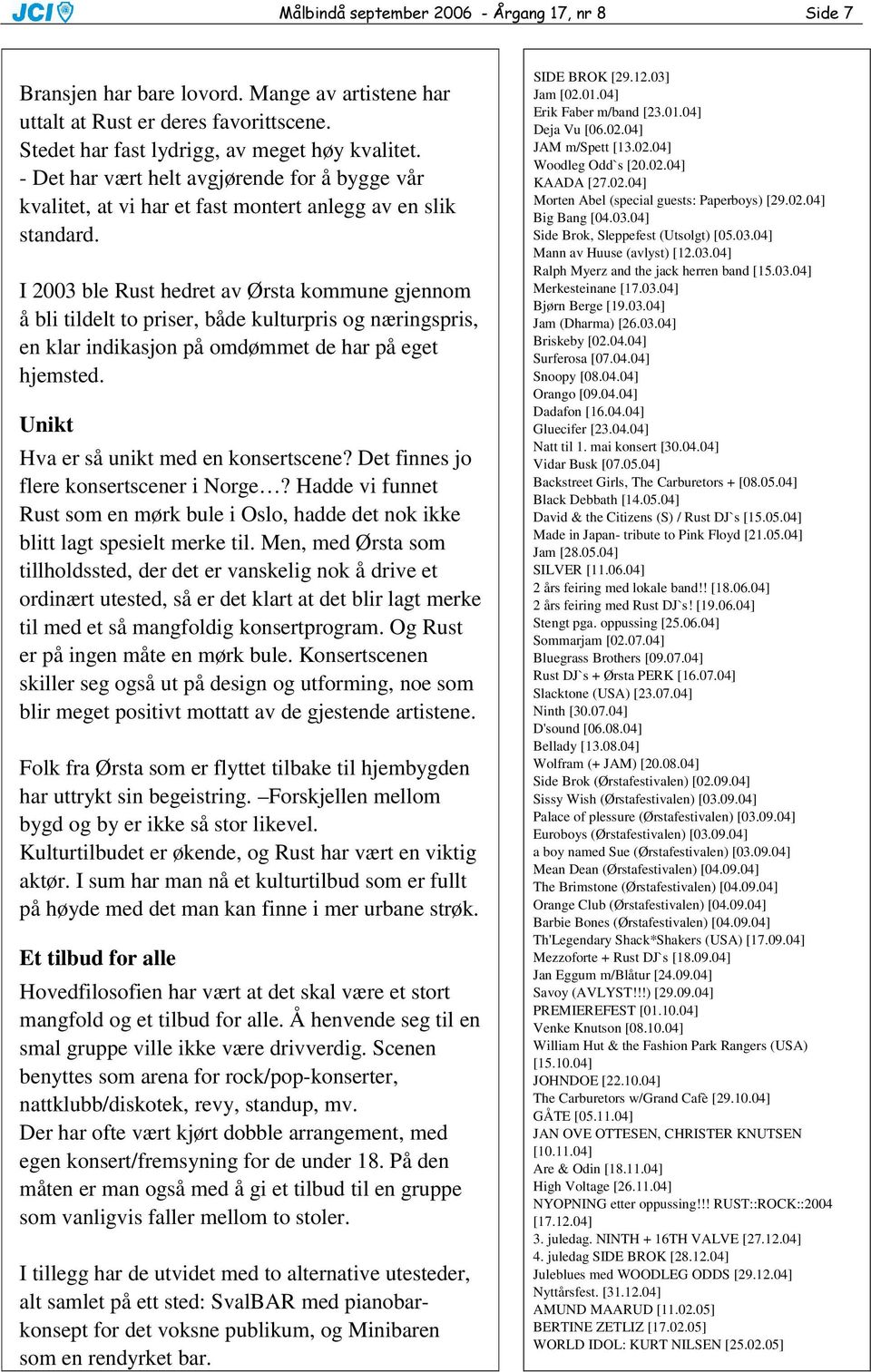 JCI

Målbindå september 2006 - Årgang 17, nr 8

Side 7

Bransjen har bare lovord. Mange av artistene har uttalt at Rust er deres favorittscene. Stedet har fast lydrigg, av meget høy kvalitet. - Det har vært helt avgjørende for å bygge vår kvalitet, at vi har et fast montert anlegg av en slik standard.

I 2003 ble Rust hedret av Ørsta kommune gjennom å bli tildelt to priser, både kulturpris og næringspris, en klar indikasjon på omdømmet de har på eget hjemsted.

Unikt

Hva er så unikt med en konsertscene? Det finnes jo flere konsertscener i Norge…? Hadde vi funnet Rust som en mørk bule i Oslo, hadde det nok ikke blitt lagt spesielt merke til. Men, med Ørsta som tillholdssted, der det er vanskelig nok å drive et ordinært utested, så er det klart at det blir lagt merke til med et så mangfoldig konsertprogram. Og Rust er på ingen måte en mørk bule. Konsertscenen skiller seg også ut på design og utforming, noe som blir meget positivt mottatt av de gjestende artistene.

Folk fra Ørsta som er flyttet tilbake til hjembygden har uttrykt sin begeistring. –Forskjellen mellom bygd og by er ikke så stor likevel. Kulturtilbudet er økende, og Rust har vært en viktig aktør. I sum har man nå et kulturtilbud som er fullt på høyde med det man kan finne i mer urbane strøk.

Et tilbud for alle

Hovedfilosofien har vært at det skal være et stort mangfold og et tilbud for alle. Å henvende seg til en smal gruppe ville ikke være drivverdig. Scenen benyttes som arena for rock/pop-konserter, nattklubb/diskotek, revy, standup, mv.
Der har ofte vært kjørt dobble arrangement, med egen konsert/fremsyning for de under 18. På den måten er man også med å gi et tilbud til en gruppe som vanligvis faller mellom to stoler.

I tillegg har de utvidet med to alternative utesteder, alt samlet på ett sted: SvalBAR med pianobarkonsept for det voksne publikum, og Minibaren som en rendyrket bar.

SIDE BROK [29.12.03]
Jam [02.01.04]
Erik Faber m/band [23.01.04]
Deja Vu [06.02.04]
JAM m/Spett [13.02.04]
Woodleg Odd`s [20.02.04]
KAADA [27.02.04]
Morten Abel (special guests: Paperboys) [29.02.04]
Big Bang [04.03.04]
Side Brok, Sleppefest (Utsolgt) [05.03.04]
Mann av Huuse (avlyst) [12.03.04]
Ralph Myerz and the jack herren band [15.03.04]
Merkesteinane [17.03.04]
Bjørn Berge [19.03.04]
Jam (Dharma) [26.03.04]
Briskeby [02.04.04]
Surferosa [07.04.04]
Snoopy [08.04.04]
Orango [09.04.04]
Dadafon [16.04.04]
Gluecifer [23.04.04]
Natt til 1. mai konsert [30.04.04]
Vidar Busk [07.05.04]
Backstreet Girls, The Carburetors + [08.05.04]
Black Debbath [14.05.04]
David & the Citizens (S) / Rust DJ`s [15.05.04]
Made in Japan- tribute to Pink Floyd [21.05.04]
Jam [28.05.04]
SILVER [11.06.04]
2 års feiring med lokale band!! [18.06.04]
2 års feiring med Rust DJ`s! [19.06.04]
Stengt pga. oppussing [25.06.04]
Sommarjam [02.07.04]
Bluegrass Brothers [09.07.04]
Rust DJ`s + Ørsta PERK [16.07.04]
Slacktone (USA) [23.07.04]
Ninth [30.07.04]
D'sound [06.08.04]
Bellady [13.08.04]
Wolfram (+ JAM) [20.08.04]
Side Brok (Ørstafestivalen) [02.09.04]
Sissy Wish (Ørstafestivalen) [03.09.04]
Palace of plessure (Ørstafestivalen) [03.09.04]
Euroboys (Ørstafestivalen) [03.09.04]
a boy named Sue (Ørstafestivalen) [03.09.04]
Mean Dean (Ørstafestivalen) [04.09.04]
The Brimstone (Ørstafestivalen) [04.09.04]
Orange Club (Ørstafestivalen) [04.09.04]
Barbie Bones (Ørstafestivalen) [04.09.04]
Th'Legendary Shack*Shakers (USA) [17.09.04]
Mezzoforte + Rust DJ`s [18.09.04]
Jan Eggum m/Blåtur [24.09.04]
Savoy (AVLYST!!!) [29.09.04]
PREMIEREFEST [01.10.04]
Venke Knutson [08.10.04]
William Hut & the Fashion Park Rangers (USA) [15.10.04]
JOHNDOE [22.10.04]
The Carburetors w/Grand Cafè [29.10.04]
GÅTE [05.11.04]
JAN OVE OTTESEN, CHRISTER KNUTSEN [10.11.04]
Are & Odin [18.11.04]
High Voltage [26.11.04]
NYOPNING etter oppussing!!! RUST::ROCK::2004 [17.12.04]
3. juledag. NINTH + 16TH VALVE [27.12.04]
4. juledag SIDE BROK [28.12.04]
Juleblues med WOODLEG ODDS [29.12.04]
Nyttårsfest. [31.12.04]
AMUND MAARUD [11.02.05]
BERTINE ZETLIZ [17.02.05]
WORLD IDOL: KURT NILSEN [25.02.05]